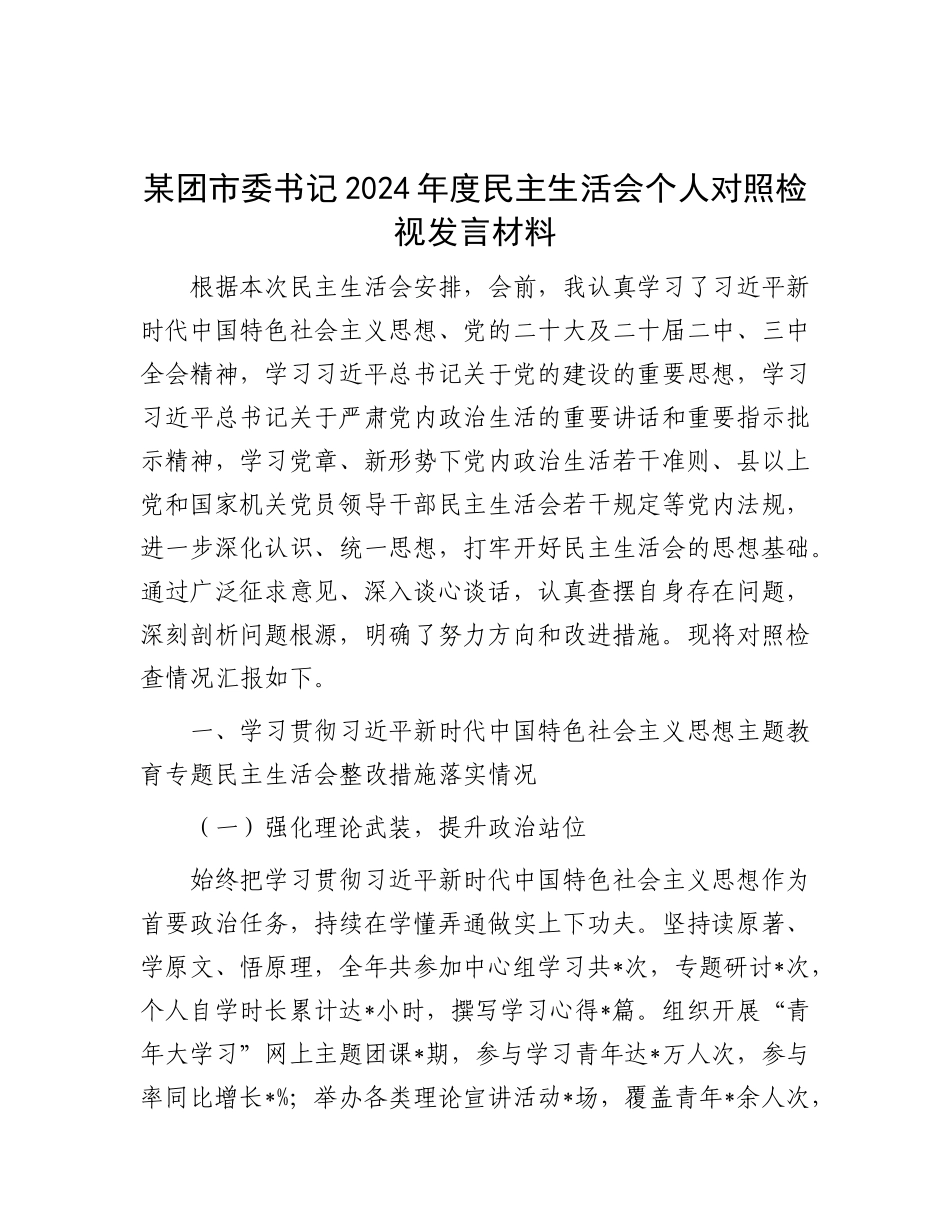 某团市委书记2024年度民主生活会个人对照检视发言材料

根据本次民主生活会安排，会前，我认真学习了习近平新时代中国特色社会主义思想、党的二十大及二十届二中、三中全会精神，学习习近平总书记关于党的建设的重要思想，学习习近平总书记关于严肃党内政治生活的重要讲话和重要指示批示精神，学习党章、新形势下党内政治生活若干准则、县以上党和国家机关党员领导干部民主生活会若干规定等党内法规，进一步深化认识、统一思想，打牢开好民主生活会的思想基础。通过广泛征求意见、深入谈心谈话，认真查摆自身存在问题，深刻剖析问题根源，明确了努力方向和改进措施。现将对照检查情况汇报如下。

一、学习贯彻习近平新时代中国特色社会主义思想主题教育专题民主生活会整改措施落实情况

（一）强化理论武装，提升政治站位

始终把学习贯彻习近平新时代中国特色社会主义思想作为首要政治任务，持续在学懂弄通做实上下功夫。坚持读原著、学原文、悟原理，全年共参加中心组学习共*次，专题研讨*次，个人自学时长累计达*小时，撰写学习心得*篇。组织开展“青年大学习”网上主题团课*期，参与学习青年达*万人次，参与率同比增长*%；举办各类理论宣讲活动*场，覆盖青年*余人次，